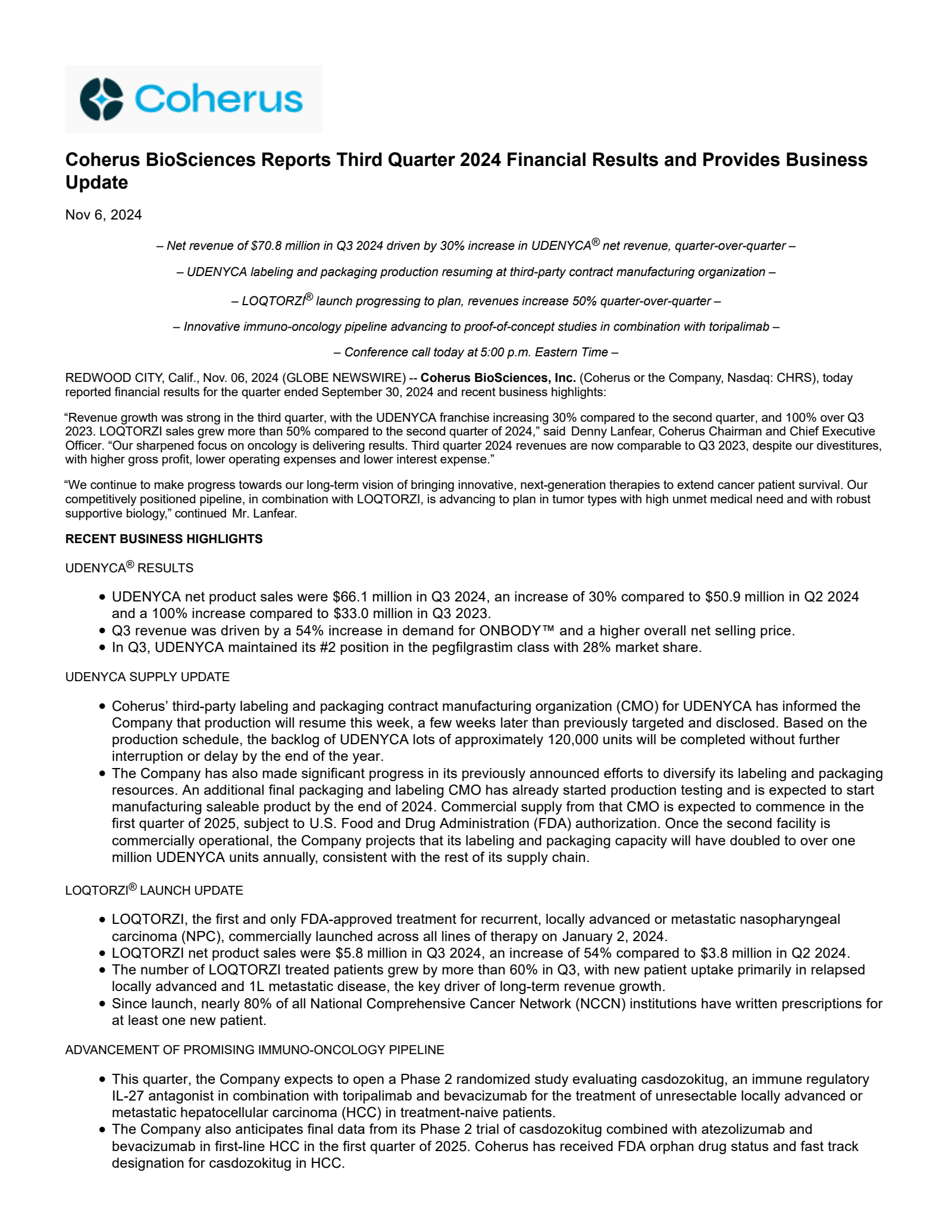 Coherus

Coherus BioSciences Reports Third Quarter 2024 Financial Results and Provides Business Update

Nov 6, 2024

– Net revenue of $70.8 million in Q3 2024 driven by 30% increase in UDENYCA® net revenue, quarter-over-quarter –

– UDENYCA labeling and packaging production resuming at third-party contract manufacturing organization –

– LOQTORZI® launch progressing to plan, revenues increase 50% quarter-over-quarter –

– Innovative immuno-oncology pipeline advancing to proof-of-concept studies in combination with toripalimab –

– Conference call today at 5:00 p.m. Eastern Time –

REDWOOD CITY, Calif., Nov. 06, 2024 (GLOBE NEWSWIRE) -- Coherus BioSciences, Inc. (Coherus or the Company, Nasdaq: CHRS), today reported financial results for the quarter ended September 30, 2024 and recent business highlights:

“Revenue growth was strong in the third quarter, with the UDENYCA franchise increasing 30% compared to the second quarter, and 100% over Q3 2023. LOQTORZI sales grew more than 50% compared to the second quarter of 2024,” said Denny Lanfear, Coherus Chairman and Chief Executive Officer. “Our sharpened focus on oncology is delivering results. Third quarter 2024 revenues are now comparable to Q3 2023, despite our divestitures, with higher gross profit, lower operating expenses and lower interest expense.”

“We continue to make progress towards our long-term vision of bringing innovative, next-generation therapies to extend cancer patient survival. Our competitively positioned pipeline, in combination with LOQTORZI, is advancing to plan in tumor types with high unmet medical need and with robust supportive biology,” continued Mr. Lanfear.

RECENT BUSINESS HIGHLIGHTS

UDENYCA® RESULTS

- UDENYCA net product sales were $66.1 million in Q3 2024, an increase of 30% compared to $50.9 million in Q2 2024 and a 100% increase compared to $33.0 million in Q3 2023.
- Q3 revenue was driven by a 54% increase in demand for ONBODY™ and a higher overall net selling price.
- In Q3, UDENYCA maintained its #2 position in the pegfilgrastim class with 28% market share.

UDENYCA SUPPLY UPDATE

- Coherus’ third-party labeling and packaging contract manufacturing organization (CMO) for UDENYCA has informed the Company that production will resume this week, a few weeks later than previously targeted and disclosed. Based on the production schedule, the backlog of UDENYCA lots of approximately 120,000 units will be completed without further interruption or delay by the end of the year.
- The Company has also made significant progress in its previously announced efforts to diversify its labeling and packaging resources. An additional final packaging and labeling CMO has already started production testing and is expected to start manufacturing saleable product by the end of 2024. Commercial supply from that CMO is expected to commence in the first quarter of 2025, subject to U.S. Food and Drug Administration (FDA) authorization. Once the second facility is commercially operational, the Company projects that its labeling and packaging capacity will have doubled to over one million UDENYCA units annually, consistent with the rest of its supply chain.

LOQTORZI® LAUNCH UPDATE

- LOQTORZI, the first and only FDA-approved treatment for recurrent, locally advanced or metastatic nasopharyngeal carcinoma (NPC), commercially launched across all lines of therapy on January 2, 2024.
- LOQTORZI net product sales were $5.8 million in Q3 2024, an increase of 54% compared to $3.8 million in Q2 2024.
- The number of LOQTORZI treated patients grew by more than 60% in Q3, with new patient uptake primarily in relapsed locally advanced and 1L metastatic disease, the key driver of long-term revenue growth.
- Since launch, nearly 80% of all National Comprehensive Cancer Network (NCCN) institutions have written prescriptions for at least one new patient.

ADVANCEMENT OF PROMISING IMMUNO-ONCOLOGY PIPELINE

- This quarter, the Company expects to open a Phase 2 randomized study evaluating casdozokitug, an immune regulatory IL-27 antagonist in combination with toripalimab and bevacizumab for the treatment of unresectable locally advanced or metastatic hepatocellular carcinoma (HCC) in treatment-naive patients.
- The Company also anticipates final data from its Phase 2 trial of casdozokitug combined with atezolizumab and bevacizumab in first-line HCC in the first quarter of 2025. Coherus has received FDA orphan drug status and fast track designation for casdozokitug in HCC.